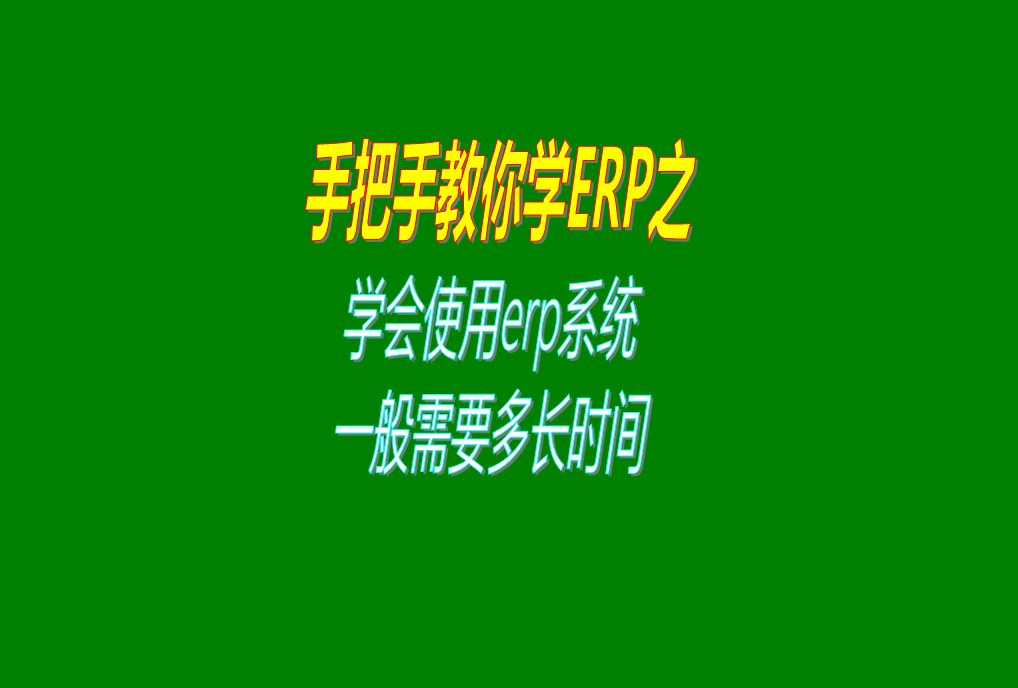 手把手教你学ERP之

学会使用erp系统
一般需要多长时间